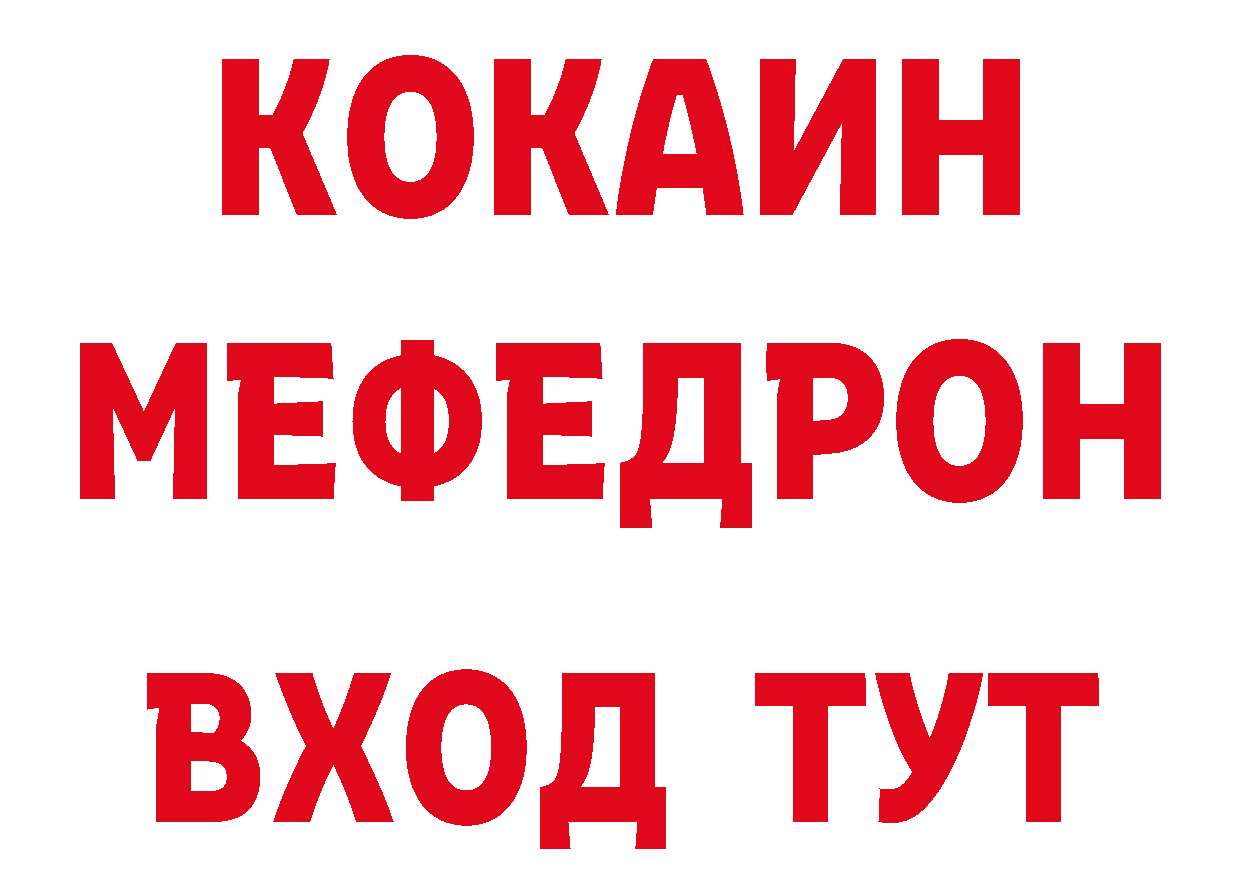 КОКАИН
МЕФЕДРОН
ВХОД ТУТ